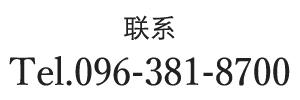 联系
Tel.096-381-8700